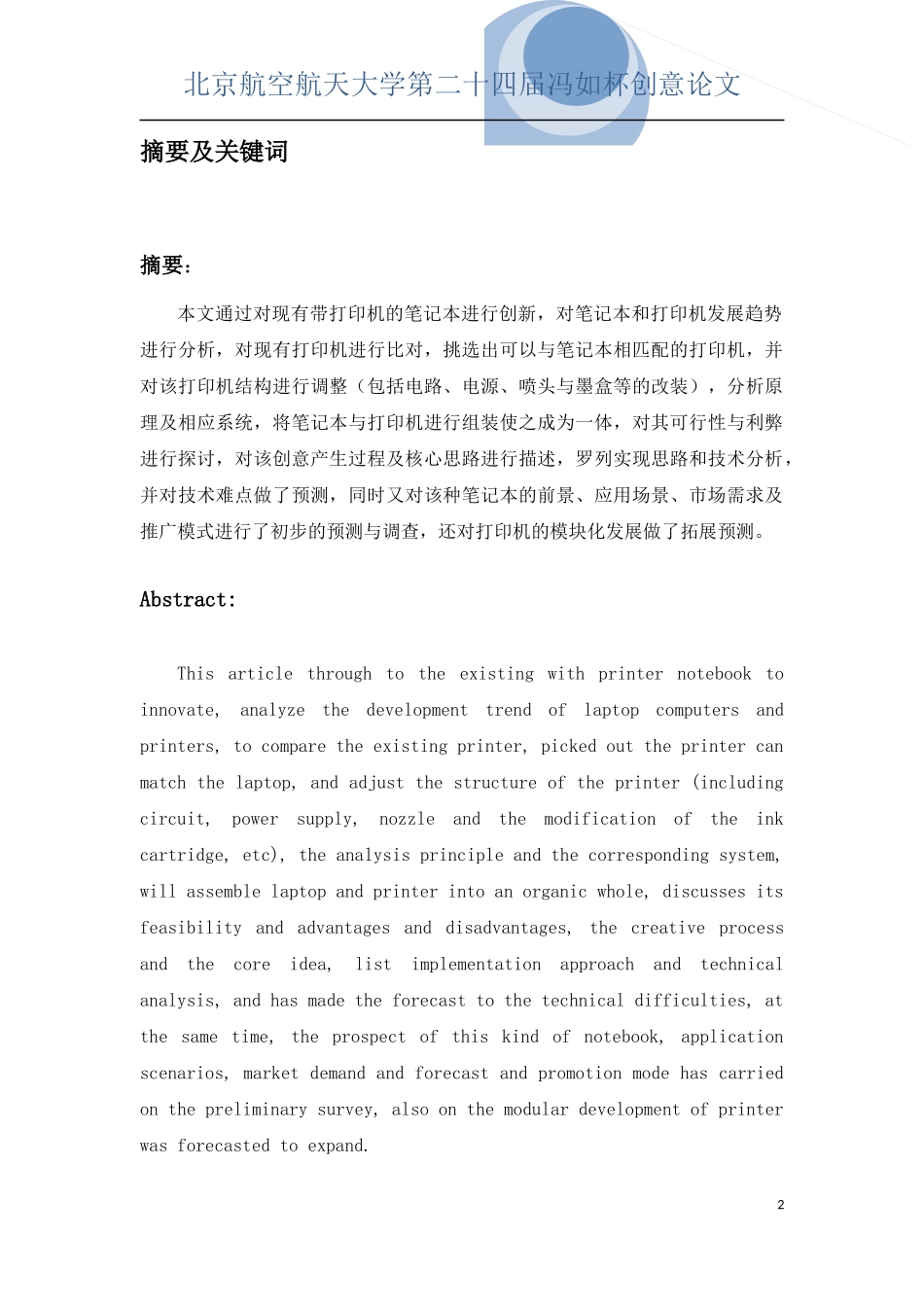 北京航空航天大学第二十四届冯如杯创意论文

摘要及关键词

摘要：

本文通过对现有带打印机的笔记本进行创新，对笔记本和打印机发展趋势进行分析，对现有打印机进行比对，挑选出可以与笔记本相匹配的打印机，并对该打印机结构进行调整（包括电路、电源、喷头与墨盒等的改装），分析原理及相应系统，将笔记本与打印机进行组装使之成为一体，对其可行性与利弊进行探讨，对该创意产生过程及核心思路进行描述，罗列实现思路和技术分析，并对技术难点做了预测，同时又对该种笔记本的前景、应用场景、市场需求及推广模式进行了初步的预测与调查，还对打印机的模块化发展做了拓展预测。

Abstract:

This article through to the existing with printer notebook to innovate, analyze the development trend of laptop computers and printers, to compare the existing printer, picked out the printer can match the laptop, and adjust the structure of the printer (including circuit, power supply, nozzle and the modification of the ink cartridge, etc), the analysis principle and the corresponding system, will assemble laptop and printer into an organic whole, discusses its feasibility and advantages and disadvantages, the creative process and the core idea, list implementation approach and technical analysis, and has made the forecast to the technical difficulties, at the same time, the prospect of this kind of notebook, application scenarios, market demand and forecast and promotion mode has carried on the preliminary survey, also on the modular development of printer was forecasted to expand.

2